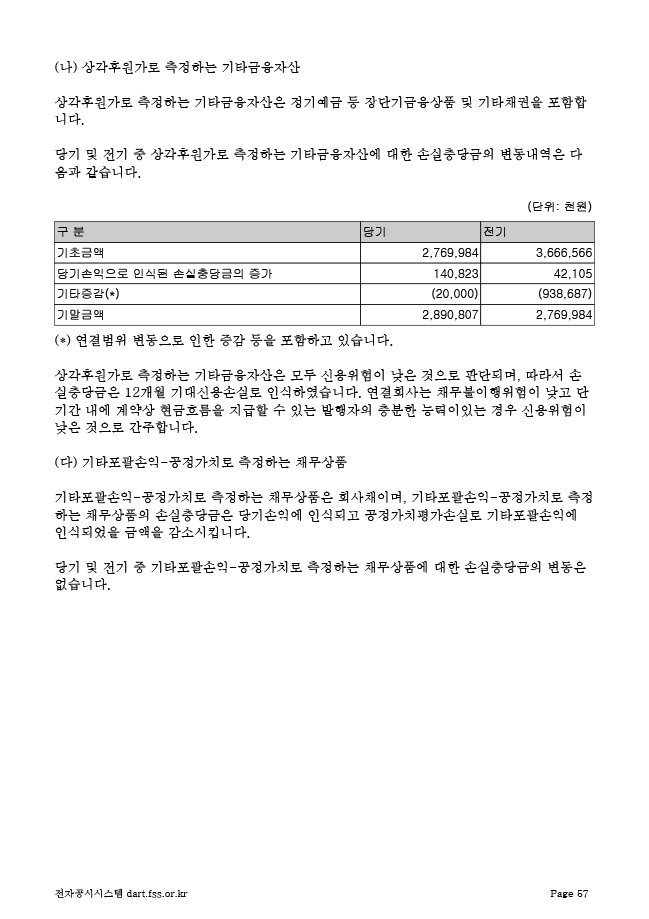 (나) 상각후원가로 측정하는 기타금융자산

상각후원가로 측정하는 기타금융자산은 정기예금 등 장단기금융상품 및 기타채권을 포함합니다.

당기 및 전기 중 상각후원가로 측정하는 기타금융자산에 대한 손실충당금의 변동내역은 다음과 같습니다.

(단위: 천원)

| 구 분 | 당기 | 전기 |
|---|---|---|
| 기초금액 | 2,769,984 | 3,666,566 |
| 당기손익으로 인식된 손실충당금의 증가 | 140,823 | 42,105 |
| 기타증감(*) | (20,000) | (938,687) |
| 기말금액 | 2,890,807 | 2,769,984 |

(*) 연결범위 변동으로 인한 증감 등을 포함하고 있습니다.

상각후원가로 측정하는 기타금융자산은 모두 신용위험이 낮은 것으로 판단되며, 따라서 손실충당금은 12개월 기대신용손실로 인식하였습니다. 연결회사는 채무불이행위험이 낮고 단기간 내에 계약상 현금흐름을 지급할 수 있는 발행자의 충분한 능력이있는 경우 신용위험이 낮은 것으로 간주합니다.

(다) 기타포괄손익-공정가치로 측정하는 채무상품

기타포괄손익-공정가치로 측정하는 채무상품은 회사채이며, 기타포괄손익-공정가치로 측정하는 채무상품의 손실충당금은 당기손익에 인식되고 공정가치평가손실로 기타포괄손익에 인식되었을 금액을 감소시킵니다.

당기 및 전기 중 기타포괄손익-공정가치로 측정하는 채무상품에 대한 손실충당금의 변동은 없습니다.

전자공시시스템 dart.fss.or.kr Page 67